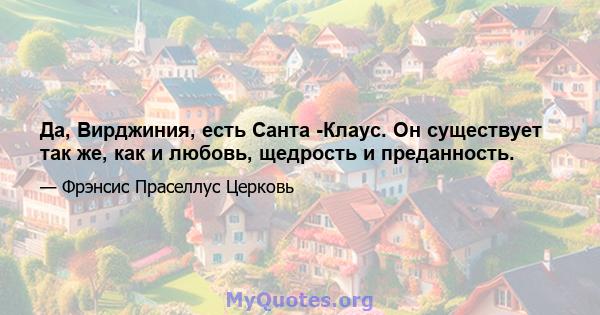 Да, Вирджиния, есть Санта -Клаус. Он существует так же, как и любовь, щедрость и преданность.

— Фрэнсис Праселлус Церковь

MyQuotes.org